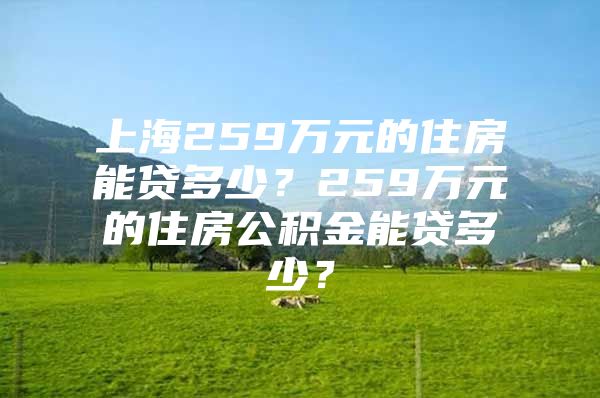 上海259万元的住房能贷多少？259万元的住房公积金能贷多少？